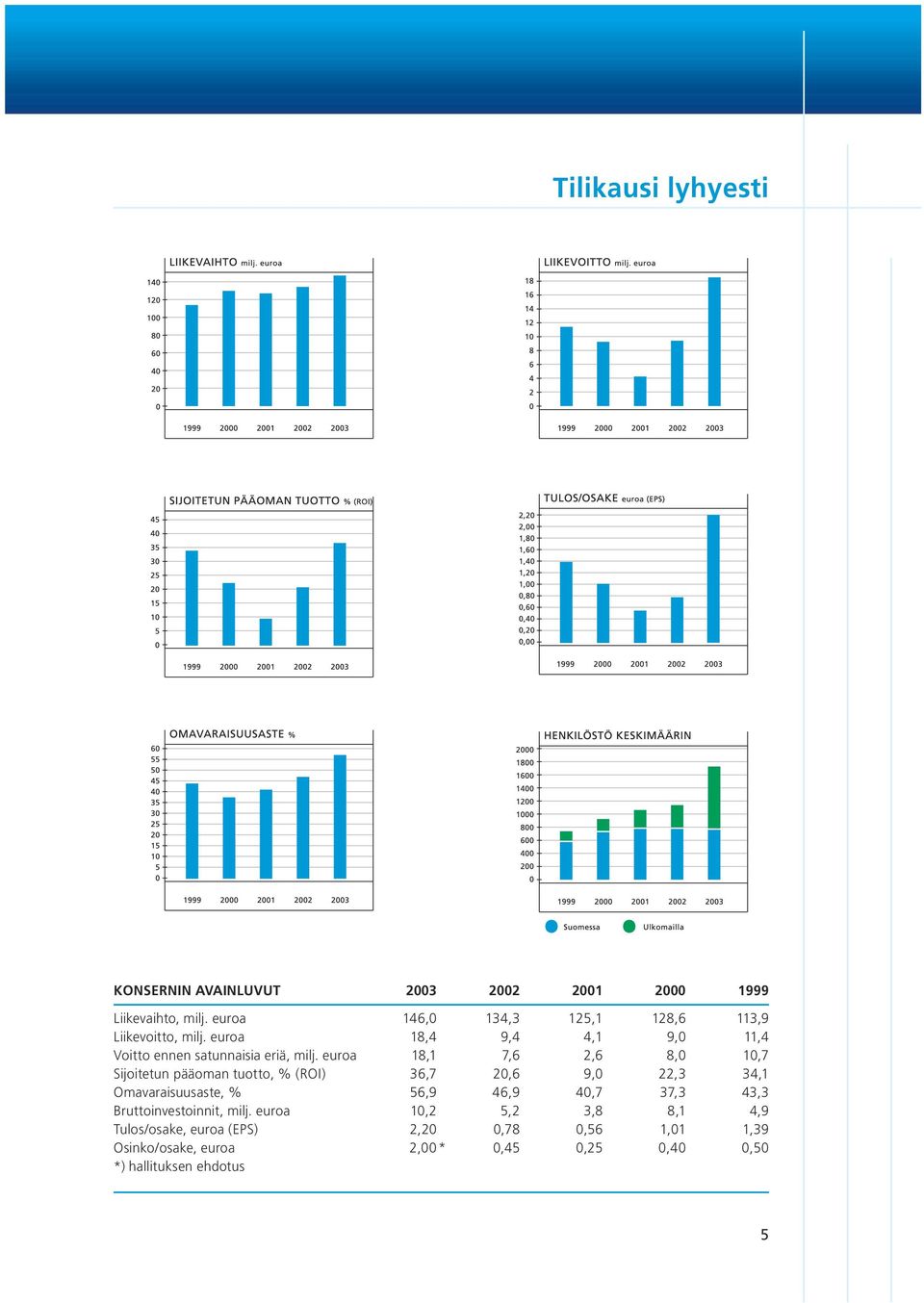 Tilikausi lyhyesti

LIIKEVAIHTO milj. euroa

140
120
100
80
60
40
20
0

1999 2000 2001 2002 2003

LIIKEVOITTO milj. euroa

18
16
14
12
10
8
6
4
2
0

1999 2000 2001 2002 2003

SIJOITETUN PÄÄOMAN TUOTTO % (ROI)

45
40
35
30
25
20
15
10
5
0

1999 2000 2001 2002 2003

TULOS/OSAKE euroa (EPS)

2,20
2,00
1,80
1,60
1,40
1,20
1,00
0,80
0,60
0,40
0,20
0,00

1999 2000 2001 2002 2003

OMAVARAISUUSASTE %

60
55
50
45
40
35
30
25
20
15
10
5
0

1999 2000 2001 2002 2003

HENKILÖSTÖ KESKIMÄÄRIN

2000
1800
1600
1400
1200
1000
800
600
400
200
0

1999 2000 2001 2002 2003

Suomessa Ulkomailla

| KONSERNIN AVAINLUVUT | 2003 | 2002 | 2001 | 2000 | 1999 |
|---|---|---|---|---|---|
| Liikevaihto, milj. euroa | 146,0 | 134,3 | 125,1 | 128,6 | 113,9 |
| Liikevoitto, milj. euroa | 18,4 | 9,4 | 4,1 | 9,0 | 11,4 |
| Voitto ennen satunnaisia eriä, milj. euroa | 18,1 | 7,6 | 2,6 | 8,0 | 10,7 |
| Sijoitetun pääoman tuotto, % (ROI) | 36,7 | 20,6 | 9,0 | 22,3 | 34,1 |
| Omavaraisuusaste, % | 56,9 | 46,9 | 40,7 | 37,3 | 43,3 |
| Bruttoinvestoinnit, milj. euroa | 10,2 | 5,2 | 3,8 | 8,1 | 4,9 |
| Tulos/osake, euroa (EPS) | 2,20 | 0,78 | 0,56 | 1,01 | 1,39 |
| Osinko/osake, euroa | 2,00* | 0,45 | 0,25 | 0,40 | 0,50 |

*) hallituksen ehdotus

5